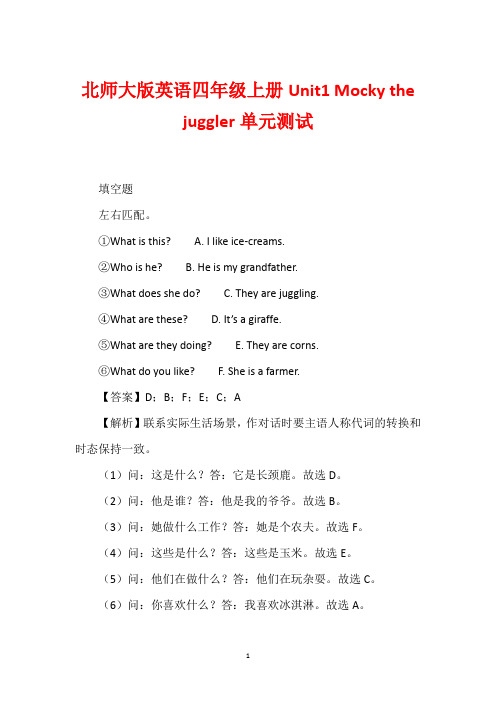 北师大版英语四年级上册 Unit1 Mocky the juggler 单元测试

填空题

左右匹配。

①What is this?　　A. I like ice-creams.

②Who is he?　　B. He is my grandfather.

③What does she do?　　C. They are juggling.

④What are these?　　D. It's a giraffe.

⑤What are they doing?　　E. They are corns.

⑥What do you like?　　F. She is a farmer.

【答案】D；B；F；E；C；A

【解析】联系实际生活场景，作对话时要主语人称代词的转换和时态保持一致。

（1）问：这是什么？答：它是长颈鹿。故选 D。

（2）问：他是谁？答：他是我的爷爷。故选 B。

（3）问：她做什么工作？答：她是个农夫。故选 F。

（4）问：这些是什么？答：这些是玉米。故选 E。

（5）问：他们在做什么？答：他们在玩杂耍。故选 C。

（6）问：你喜欢什么？答：我喜欢冰淇淋。故选 A。

1